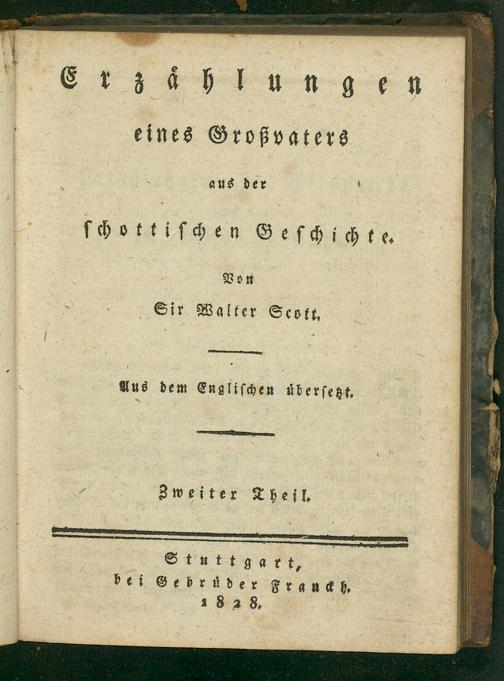 Erzählungen

eines Großvaters

aus der

schottischen Geschichte.

Von

Sir Walter Scott.

Aus dem Englischen übersetzt.

Zweiter Theil.

Stuttgart,
bei Gebrüder Franckh.
1828.